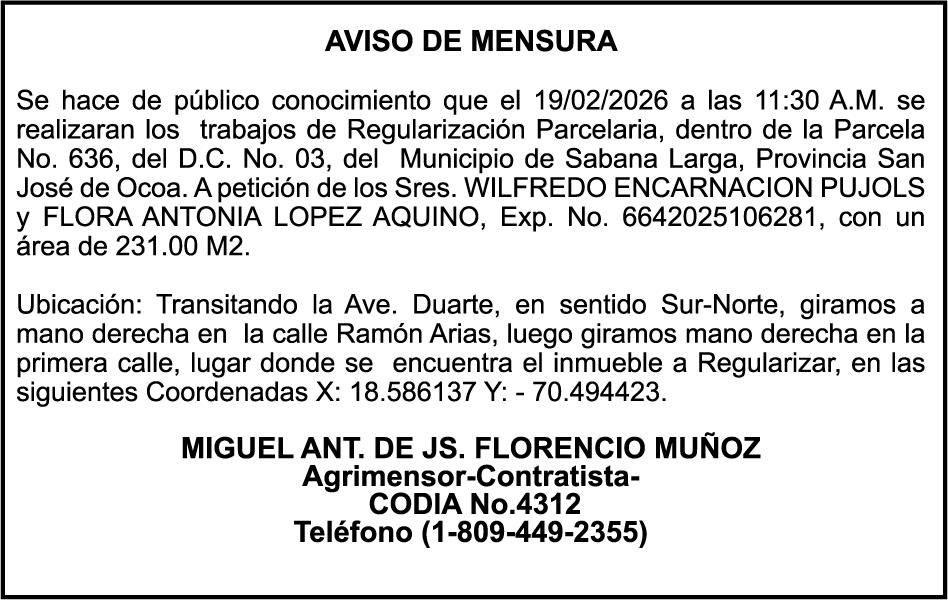 AVISO DE MENSURA

Se hace de público conocimiento que el 19/02/2026 a las 11:30 A.M. se realizaran los trabajos de Regularización Parcelaria, dentro de la Parcela No. 636, del D.C. No. 03, del Municipio de Sabana Larga, Provincia San José de Ocoa. A petición de los Sres. WILFREDO ENCARNACION PUJOLS y FLORA ANTONIA LOPEZ AQUINO, Exp. No. 6642025106281, con un área de 231.00 M2.

Ubicación: Transitando la Ave. Duarte, en sentido Sur-Norte, giramos a mano derecha en la calle Ramón Arias, luego giramos mano derecha en la primera calle, lugar donde se encuentra el inmueble a Regularizar, en las siguientes Coordenadas X: 18.586137 Y: - 70.494423.

MIGUEL ANT. DE JS. FLORENCIO MUÑOZ
Agrimensor-Contratista-
CODIA No.4312
Teléfono (1-809-449-2355)